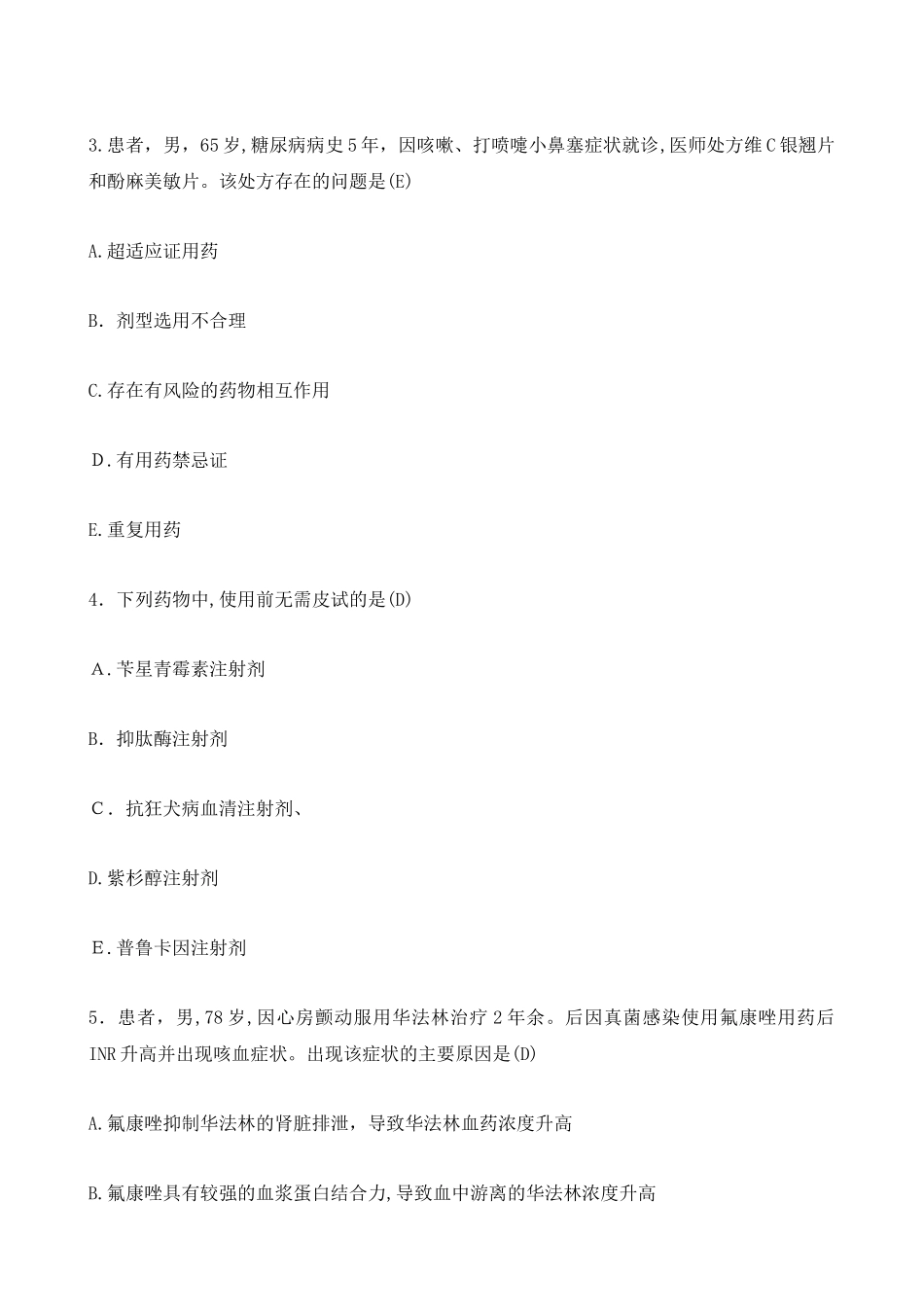 3.患者，男，65岁,糖尿病病史5年，因咳嗽、打喷嚏小鼻塞症状就诊,医师处方维C银翘片和酚麻美敏片。该处方存在的问题是(E)

A.超适应证用药

B. 剂型选用不合理

C.存在有风险的药物相互作用

D.有用药禁忌证

E.重复用药

4. 下列药物中,使用前无需皮试的是(D)

A.苄星青霉素注射剂

B. 抑肽酶注射剂

C. 抗狂犬病血清注射剂、

D.紫杉醇注射剂

E.普鲁卡因注射剂

5. 患者，男,78岁,因心房颤动服用华法林治疗2年余。后因真菌感染使用氟康唑用药后INR升高并出现咳血症状。出现该症状的主要原因是(D)

A.氟康唑抑制华法林的肾脏排泄，导致华法林血药浓度升高

B.氟康唑具有较强的血浆蛋白结合力,导致血中游离的华法林浓度升高